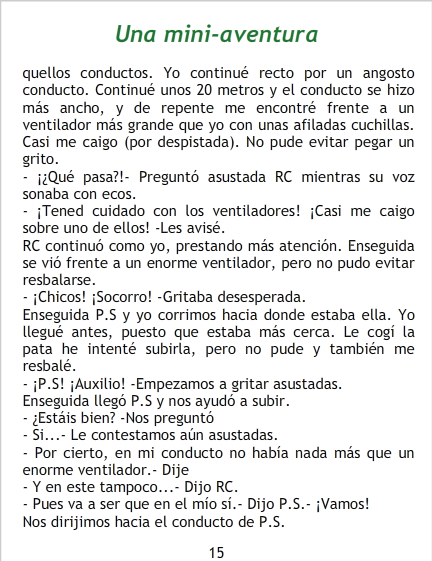 Una mini-aventura

quellos conductos. Yo continué recto por un angosto conducto. Continué unos 20 metros y el conducto se hizo más ancho, y de repente me encontré frente a un ventilador más grande que yo con unas afiladas cuchillas. Casi me caigo (por despistada). No pude evitar pegar un grito.
- ¡¿Qué pasa?!- Preguntó asustada RC mientras su voz sonaba con ecos.
- ¡Tened cuidado con los ventiladores! ¡Casi me caigo sobre uno de ellos! -Les avisé.
RC continuó como yo, prestando más atención. Enseguida se vió frente a un enorme ventilador, pero no pudo evitar resbalarse.
- ¡Chicos! ¡Socorro! -Gritaba desesperada.
Enseguida P.S y yo corrimos hacia donde estaba ella. Yo llegué antes, puesto que estaba más cerca. Le cogí la pata he intenté subirla, pero no pude y también me resbalé.
- ¡P.S! ¡Auxilio! -Empezamos a gritar asustadas.
Enseguida llegó P.S y nos ayudó a subir.
- ¿Estáis bien? -Nos preguntó
- Si...- Le contestamos aún asustadas.
- Por cierto, en mi conducto no había nada más que un enorme ventilador.- Dije
- Y en este tampoco...- Dijo RC.
- Pues va a ser que en el mío sí.- Dijo P.S.- ¡Vamos!
Nos dirijimos hacia el conducto de P.S.

15